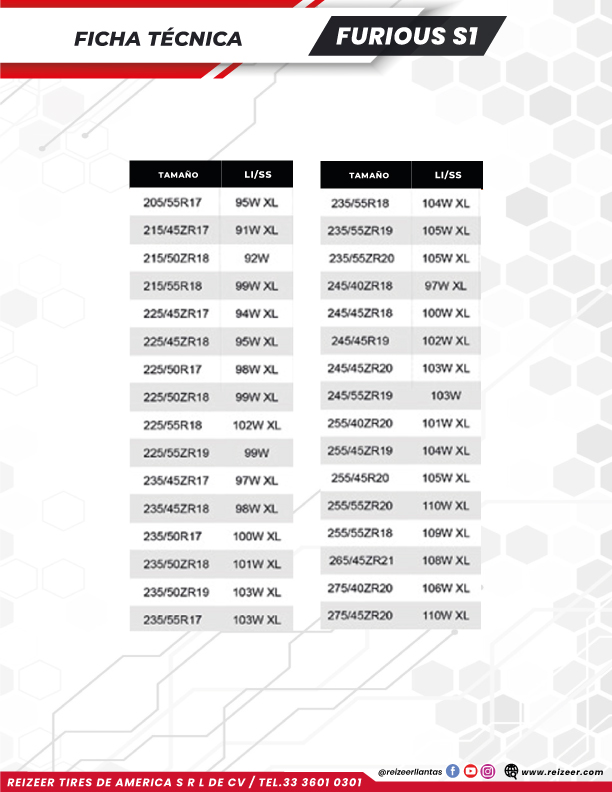 FICHA TÉCNICA

FURIOUS S1

| TAMAÑO | LI/SS |
|---|---|
| 205/55R17 | 95W XL |
| 215/45ZR17 | 91W XL |
| 215/50ZR18 | 92W |
| 215/55R18 | 99W XL |
| 225/45ZR17 | 94W XL |
| 225/45ZR18 | 95W XL |
| 225/50R17 | 98W XL |
| 225/50ZR18 | 99W XL |
| 225/55R18 | 102W XL |
| 225/55ZR19 | 99W |
| 235/45ZR17 | 97W XL |
| 235/45ZR18 | 98W XL |
| 235/50R17 | 100W XL |
| 235/50ZR18 | 101W XL |
| 235/50ZR19 | 103W XL |
| 235/55R17 | 103W XL |

| TAMAÑO | LI/SS |
|---|---|
| 235/55R18 | 104W XL |
| 235/55ZR19 | 105W XL |
| 235/55ZR20 | 105W XL |
| 245/40ZR18 | 97W XL |
| 245/45ZR18 | 100W XL |
| 245/45R19 | 102W XL |
| 245/45ZR20 | 103W XL |
| 245/55ZR19 | 103W |
| 255/40ZR20 | 101W XL |
| 255/45ZR19 | 104W XL |
| 255/45R20 | 105W XL |
| 255/55ZR20 | 110W XL |
| 255/55ZR18 | 109W XL |
| 265/45ZR21 | 108W XL |
| 275/40ZR20 | 106W XL |
| 275/45ZR20 | 110W XL |

REIZEER TIRES DE AMERICA S R L DE CV / TEL.33 3601 0301

@reizeerllantas

www.reizeer.com